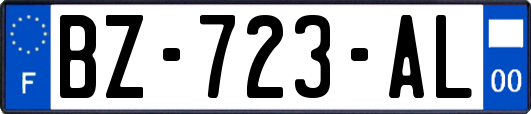 F
BZ-723-AL
00